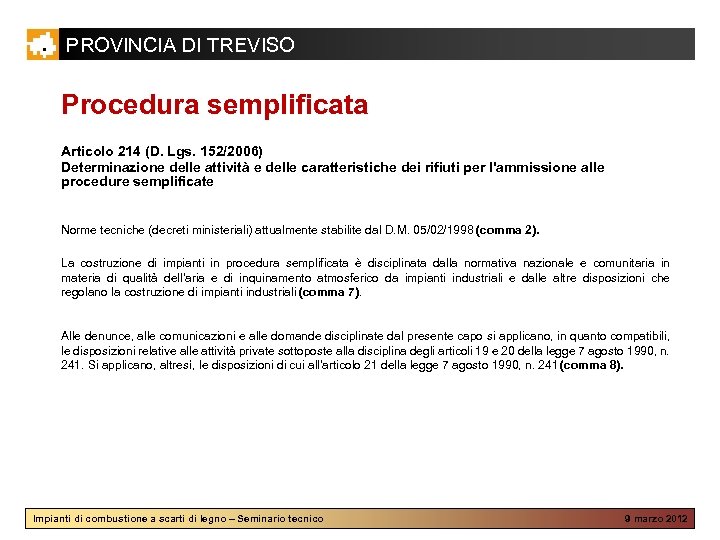 PROVINCIA DI TREVISO

Procedura semplificata

Articolo 214 (D. Lgs. 152/2006)
Determinazione delle attività e delle caratteristiche dei rifiuti per l'ammissione alle procedure semplificate

Norme tecniche (decreti ministeriali) attualmente stabilite dal D.M. 05/02/1998 (comma 2).

La costruzione di impianti in procedura semplificata è disciplinata dalla normativa nazionale e comunitaria in materia di qualità dell'aria e di inquinamento atmosferico da impianti industriali e dalle altre disposizioni che regolano la costruzione di impianti industriali (comma 7).

Alle denunce, alle comunicazioni e alle domande disciplinate dal presente capo si applicano, in quanto compatibili, le disposizioni relative alle attività private sottoposte alla disciplina degli articoli 19 e 20 della legge 7 agosto 1990, n. 241. Si applicano, altresì, le disposizioni di cui all'articolo 21 della legge 7 agosto 1990, n. 241 (comma 8).

Impianti di combustione a scarti di legno – Seminario tecnico

9 marzo 2012